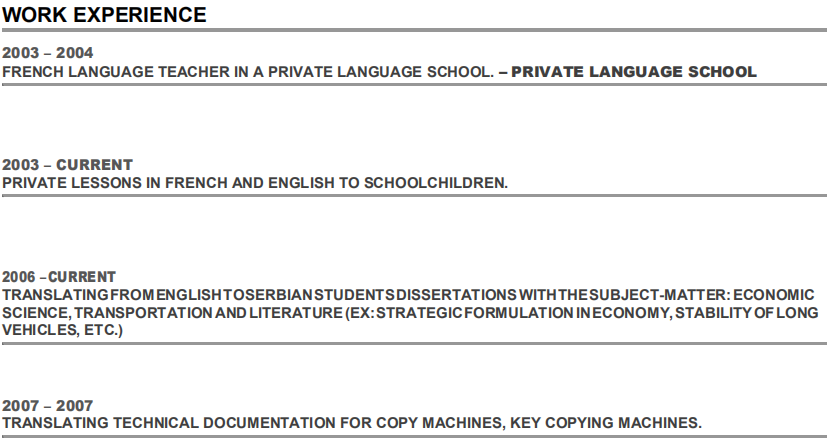 WORK EXPERIENCE

2003 – 2004
FRENCH LANGUAGE TEACHER IN A PRIVATE LANGUAGE SCHOOL. – PRIVATE LANGUAGE SCHOOL

2003 – CURRENT
PRIVATE LESSONS IN FRENCH AND ENGLISH TO SCHOOLCHILDREN.

2006 – CURRENT
TRANSLATING FROM ENGLISH TO SERBIAN STUDENTS DISSERTATIONS WITH THE SUBJECT-MATTER: ECONOMIC SCIENCE, TRANSPORTATION AND LITERATURE (EX: STRATEGIC FORMULATION IN ECONOMY, STABILITY OF LONG VEHICLES, ETC.)

2007 – 2007
TRANSLATING TECHNICAL DOCUMENTATION FOR COPY MACHINES, KEY COPYING MACHINES.